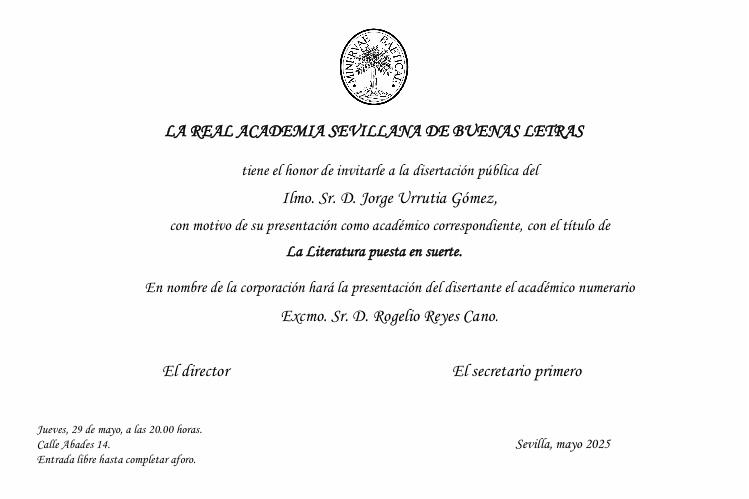 MINERVAE BAETICAE

LA REAL ACADEMIA SEVILLANA DE BUENAS LETRAS

tiene el honor de invitarle a la disertación pública del

Ilmo. Sr. D. Jorge Urrutia Gómez,

con motivo de su presentación como académico correspondiente, con el título de

La Literatura puesta en suerte.

En nombre de la corporación hará la presentación del disertante el académico numerario

Excmo. Sr. D. Rogelio Reyes Cano.

El director

El secretario primero

Jueves, 29 de mayo, a las 20.00 horas.
Calle Abades 14.
Entrada libre hasta completar aforo.

Sevilla, mayo 2025